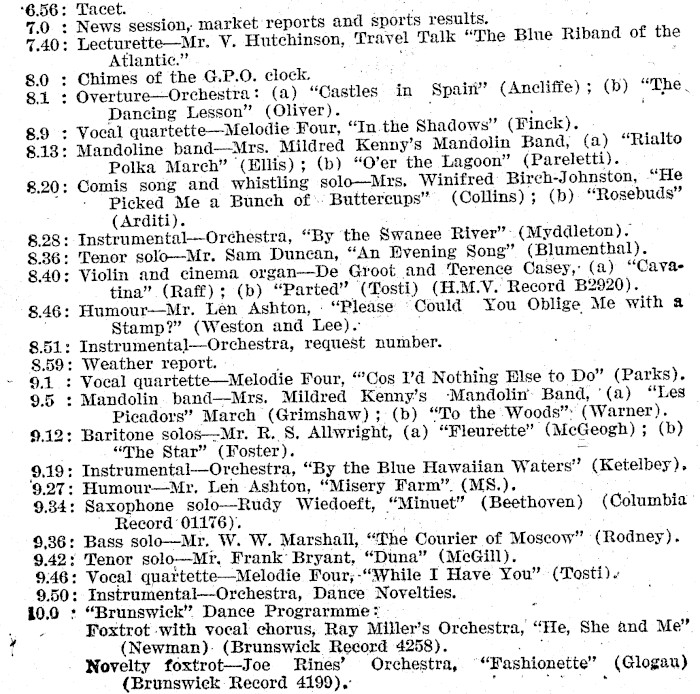 6.56: Tacet.
7.0 : News session, market reports and sports results.
7.40: Lecturette—Mr. V. Hutchinson, Travel Talk "The Blue Riband of the Atlantic."
8.0 : Chimes of the G.P.O. clock.
8.1 : Overture—Orchestra: (a) "Castles in Spain" (Ancliffe); (b) "The Dancing Lesson" (Oliver).
8.9 : Vocal quartette—Melodie Four, "In the Shadows" (Finck).
8.13: Mandoline band—Mrs. Mildred Kenny's Mandolin Band, (a) "Rialto Polka March" (Ellis); (b) "O'er the Lagoon" (Pareletti).
8.20: Comis song and whistling solo—Mrs. Winifred Birch-Johnston, "He Picked Me a Bunch of Buttercups" (Collins); (b) "Rosebuds" (Arditi).
8.28: Instrumental—Orchestra, "By the Swanee River" (Myddleton).
8.36: Tenor solo—Mr. Sam Duncan, "An Evening Song" (Blumenthal).
8.40: Violin and cinema organ—De Groot and Terence Casey, (a) "Cavatina" (Raff); (b) "Parted" (Tosti) (H.M.V. Record B2920).
8.46: Humour—Mr. Len Ashton, "Please Could You Oblige Me with a Stamp?" (Weston and Lee).
8.51: Instrumental—Orchestra, request number.
8.59: Weather report.
9.1 : Vocal quartette—Melodie Four, "'Cos I'd Nothing Else to Do" (Parks).
9.5 : Mandolin band—Mrs. Mildred Kenny's Mandolin Band, (a) "Les Picadors" March (Grimshaw); (b) "To the Woods" (Warner).
9.12: Baritone solos—Mr. R. S. Allwright, (a) "Fleurette" (McGeogh); (b) "The Star" (Foster).
9.19: Instrumental—Orchestra, "By the Blue Hawaiian Waters" (Ketelbey).
9.27: Humour—Mr. Len Ashton, "Misery Farm" (MS.).
9.34: Saxophone solo—Rudy Wiedoeft, "Minuet" (Beethoven) (Columbia Record 01176).
9.36: Bass solo—Mr. W. W. Marshall, "The Courier of Moscow" (Rodney).
9.42: Tenor solo—Mr. Frank Bryant, "Duna" (McGill).
9.46: Vocal quartette—Melodie Four, "While I Have You" (Tosti).
9.50: Instrumental—Orchestra, Dance Novelties.
10.0 : "Brunswick" Dance Programme:
Foxtrot with vocal chorus, Ray Miller's Orchestra, "He, She and Me" (Newman) (Brunswick Record 4258).
Novelty foxtrot—Joe Rines' Orchestra, "Fashionette" (Glogau) (Brunswick Record 4199).